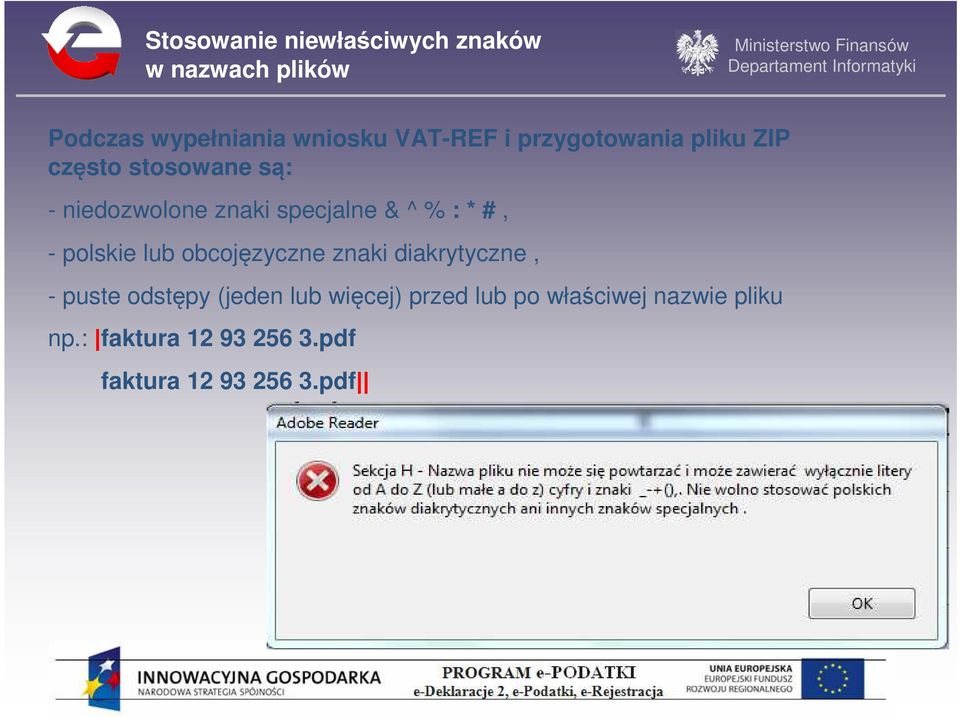 Stosowanie niewłaściwych znaków w nazwach plików

Ministerstwo Finansów
Departament Informatyki

Podczas wypełniania wniosku VAT-REF i przygotowania pliku ZIP często stosowane są:

- niedozwolone znaki specjalne & ^ % : * # ,

- polskie lub obcojęzyczne znaki diakrytyczne ,

- puste odstępy (jeden lub więcej) przed lub po właściwej nazwie pliku

np.: |faktura 12 93 256 3.pdf

faktura 12 93 256 3.pdf||

Adobe Reader

Sekcja H - Nazwa pliku nie może się powtarzać i może zawierać wyłącznie litery od A do Z (lub małe a do z) cyfry i znaki _-+(),. Nie wolno stosować polskich znaków diakrytycznych ani innych znaków specjalnych .

OK

INNOWACYJNA GOSPODARKA
NARODOWA STRATEGIA SPÓJNOŚCI

PROGRAM e-PODATKI
e-Deklaracje 2, e-Podatki, e-Rejestracja

UNIA EUROPEJSKA
EUROPEJSKI FUNDUSZ ROZWOJU REGIONALNEGO